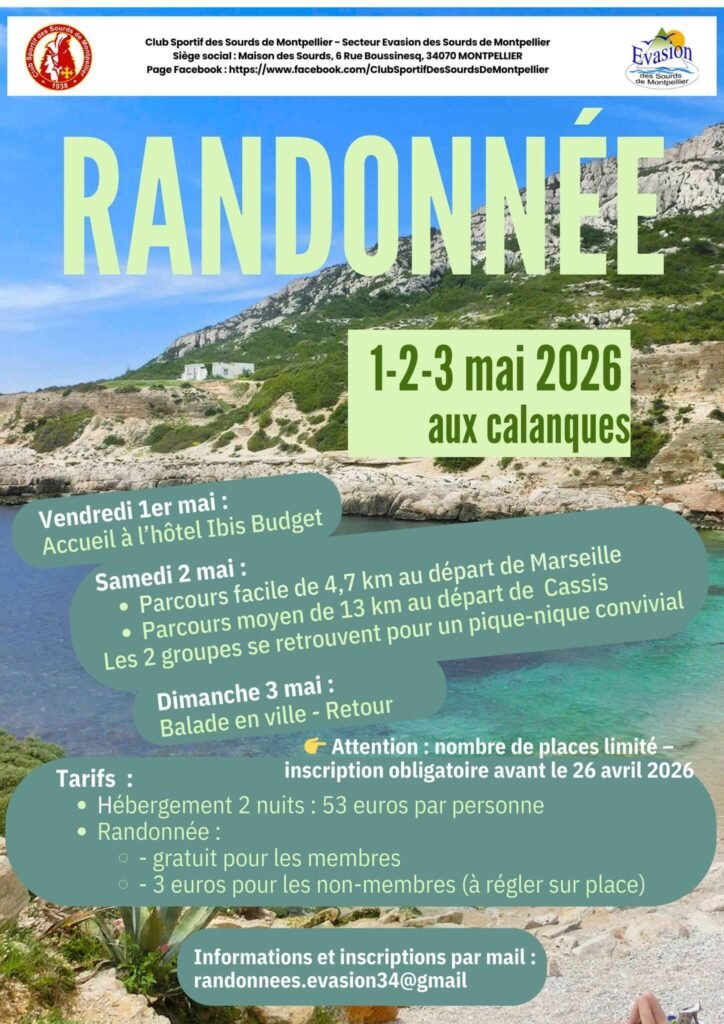 Club Sportif des Sourds de Montpellier 1938

Club Sportif des Sourds de Montpellier - Secteur Evasion des Sourds de Montpellier
Siège social : Maison des Sourds, 6 Rue Boussinesq, 34070 MONTPELLIER
Page Facebook : https://www.facebook.com/ClubSportifDesSourdsDeMontpellier

Evasion des Sourds de Montpellier

RANDONNÉE

1-2-3 mai 2026
aux calanques

Vendredi 1er mai :
Accueil à l'hôtel Ibis Budget

Samedi 2 mai :
• Parcours facile de 4,7 km au départ de Marseille
• Parcours moyen de 13 km au départ de Cassis
Les 2 groupes se retrouvent pour un pique-nique convivial

Dimanche 3 mai :
Balade en ville - Retour

👉 Attention : nombre de places limité – inscription obligatoire avant le 26 avril 2026

Tarifs :
• Hébergement 2 nuits : 53 euros par personne
• Randonnée :
○ - gratuit pour les membres
○ - 3 euros pour les non-membres (à régler sur place)

Informations et inscriptions par mail :
randonnees.evasion34@gmail